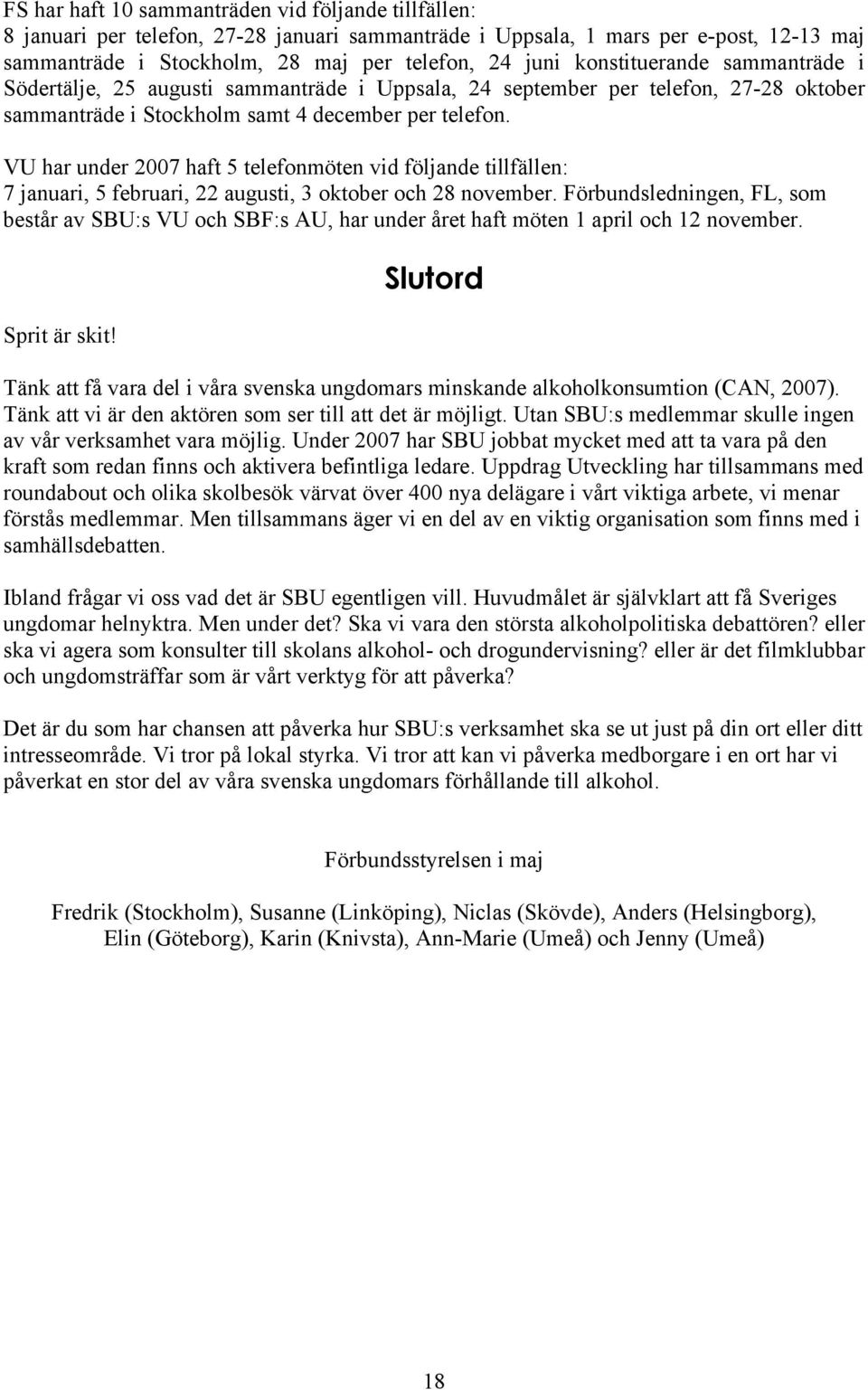 FS har haft 10 sammanträden vid följande tillfällen:
8 januari per telefon, 27-28 januari sammanträde i Uppsala, 1 mars per e-post, 12-13 maj sammanträde i Stockholm, 28 maj per telefon, 24 juni konstituerande sammanträde i Södertälje, 25 augusti sammanträde i Uppsala, 24 september per telefon, 27-28 oktober sammanträde i Stockholm samt 4 december per telefon.

VU har under 2007 haft 5 telefonmöten vid följande tillfällen:
7 januari, 5 februari, 22 augusti, 3 oktober och 28 november. Förbundsledningen, FL, som består av SBU:s VU och SBF:s AU, har under året haft möten 1 april och 12 november.

Slutord

Sprit är skit!

Tänk att få vara del i våra svenska ungdomars minskande alkoholkonsumtion (CAN, 2007). Tänk att vi är den aktören som ser till att det är möjligt. Utan SBU:s medlemmar skulle ingen av vår verksamhet vara möjlig. Under 2007 har SBU jobbat mycket med att ta vara på den kraft som redan finns och aktivera befintliga ledare. Uppdrag Utveckling har tillsammans med roundabout och olika skolbesök värvat över 400 nya delägare i vårt viktiga arbete, vi menar förstås medlemmar. Men tillsammans äger vi en del av en viktig organisation som finns med i samhällsdebatten.

Ibland frågar vi oss vad det är SBU egentligen vill. Huvudmålet är självklart att få Sveriges ungdomar helnyktra. Men under det? Ska vi vara den största alkoholpolitiska debattören? eller ska vi agera som konsulter till skolans alkohol- och drogundervisning? eller är det filmklubbar och ungdomsträffar som är vårt verktyg för att påverka?

Det är du som har chansen att påverka hur SBU:s verksamhet ska se ut just på din ort eller ditt intresseområde. Vi tror på lokal styrka. Vi tror att kan vi påverka medborgare i en ort har vi påverkat en stor del av våra svenska ungdomars förhållande till alkohol.

Förbundsstyrelsen i maj

Fredrik (Stockholm), Susanne (Linköping), Niclas (Skövde), Anders (Helsingborg), Elin (Göteborg), Karin (Knivsta), Ann-Marie (Umeå) och Jenny (Umeå)

18